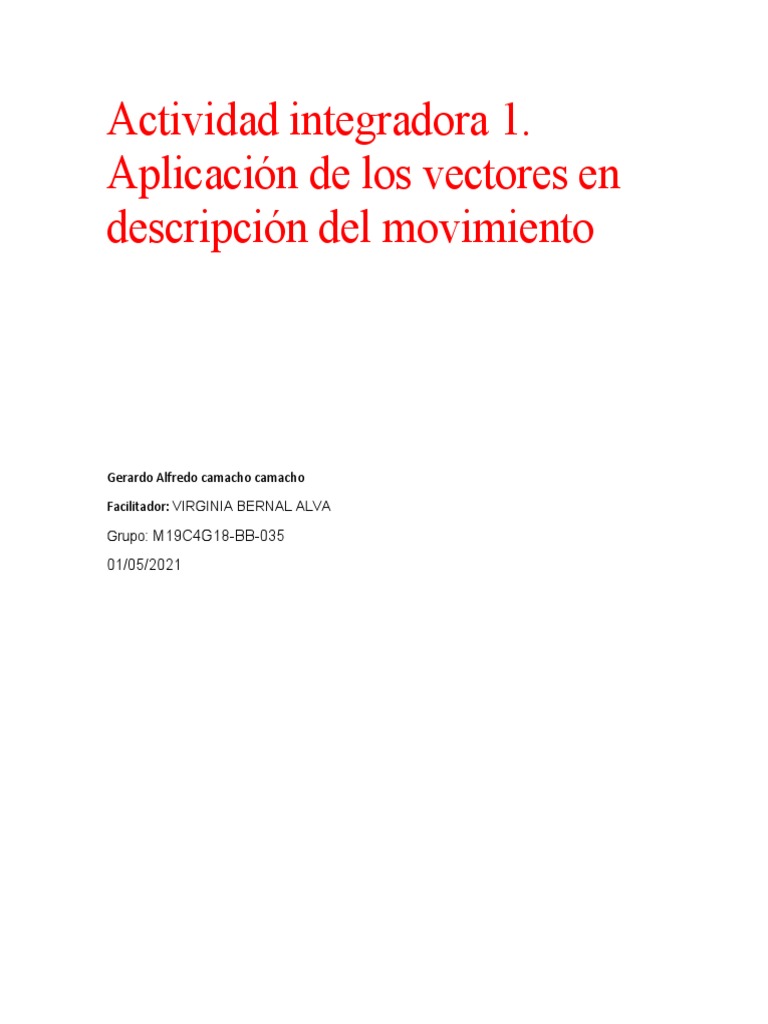 Actividad integradora 1. Aplicación de los vectores en descripción del movimiento

Gerardo Alfredo camacho camacho

Facilitador: VIRGINIA BERNAL ALVA

Grupo: M19C4G18-BB-035

01/05/2021